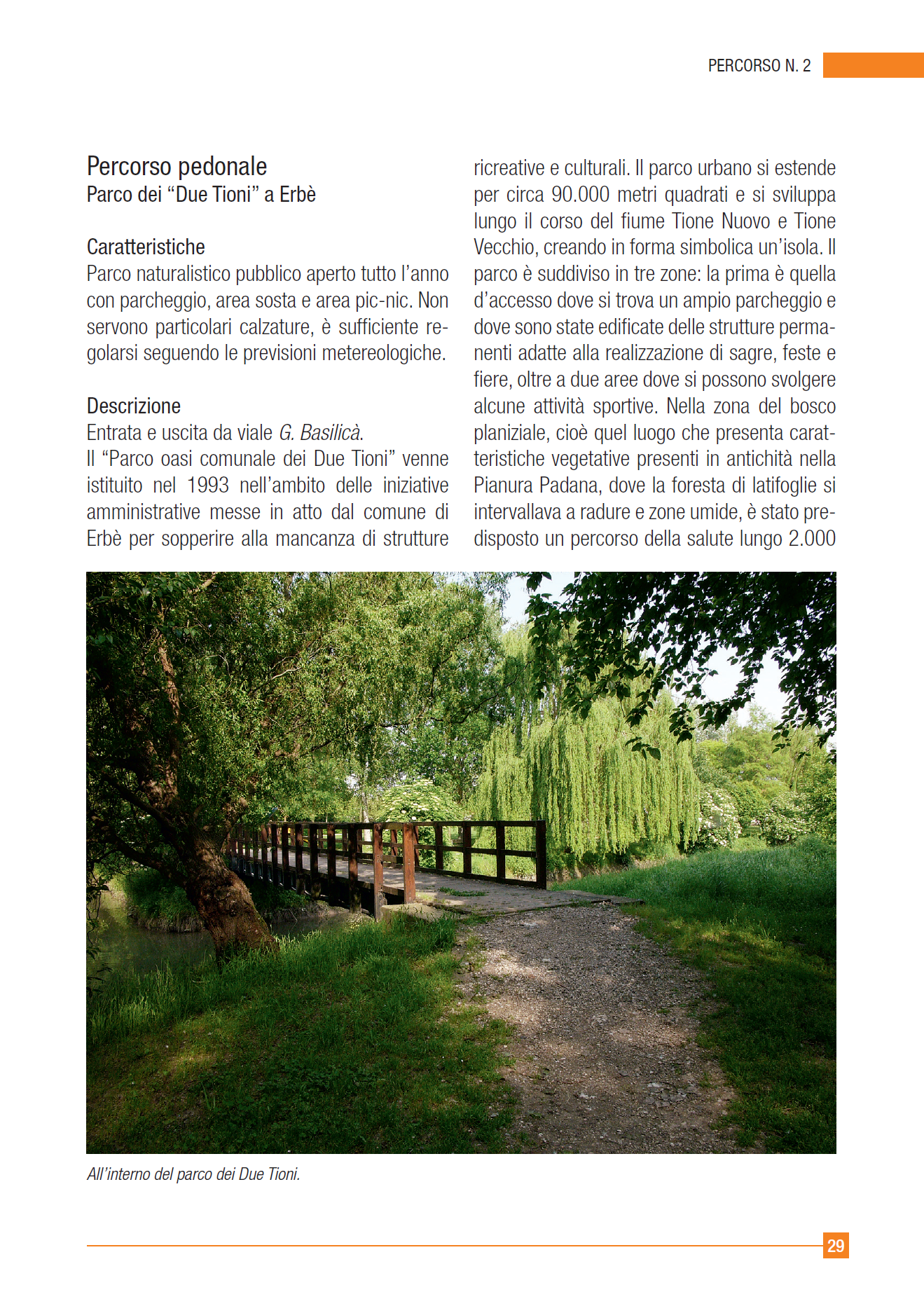 PERCORSO N. 2

Percorso pedonale
Parco dei “Due Tioni” a Erbè

Caratteristiche
Parco naturalistico pubblico aperto tutto l’anno con parcheggio, area sosta e area pic-nic. Non servono particolari calzature, è sufficiente regolarsi seguendo le previsioni metereologiche.

Descrizione
Entrata e uscita da viale G. Basilicà.
Il “Parco oasi comunale dei Due Tioni” venne istituito nel 1993 nell’ambito delle iniziative amministrative messe in atto dal comune di Erbè per sopperire alla mancanza di strutture ricreative e culturali. Il parco urbano si estende per circa 90.000 metri quadrati e si sviluppa lungo il corso del fiume Tione Nuovo e Tione Vecchio, creando in forma simbolica un’isola. Il parco è suddiviso in tre zone: la prima è quella d’accesso dove si trova un ampio parcheggio e dove sono state edificate delle strutture permanenti adatte alla realizzazione di sagre, feste e fiere, oltre a due aree dove si possono svolgere alcune attività sportive. Nella zona del bosco planiziale, cioè quel luogo che presenta caratteristiche vegetative presenti in antichità nella Pianura Padana, dove la foresta di latifoglie si intervallava a radure e zone umide, è stato predisposto un percorso della salute lungo 2.000

All’interno del parco dei Due Tioni.

29